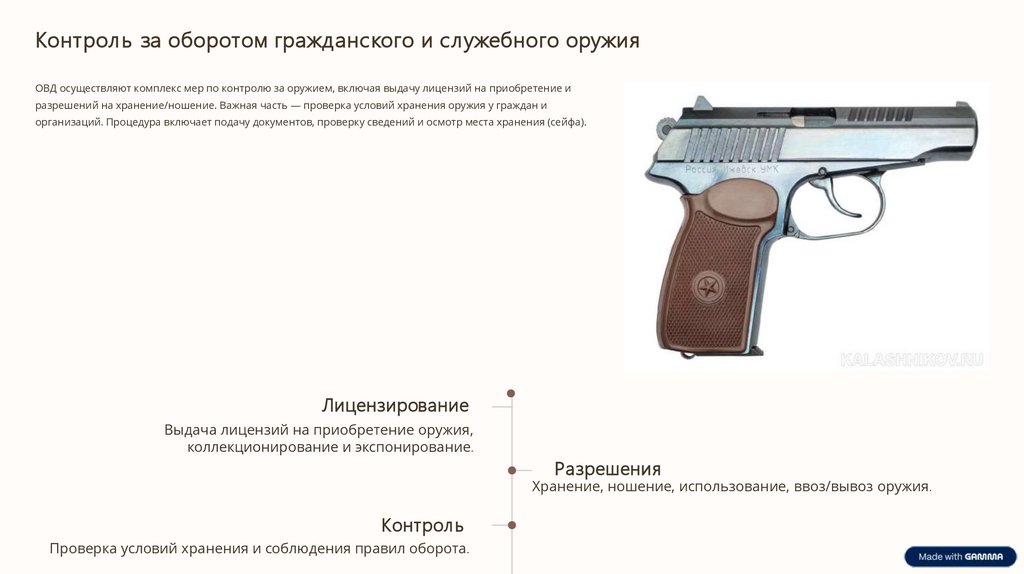 Контроль за оборотом гражданского и служебного оружия

ОВД осуществляют комплекс мер по контролю за оружием, включая выдачу лицензий на приобретение и разрешений на хранение/ношение. Важная часть — проверка условий хранения оружия у граждан и организаций. Процедура включает подачу документов, проверку сведений и осмотр места хранения (сейфа).

Лицензирование

Выдача лицензий на приобретение оружия, коллекционирование и экспонирование.

Разрешения

Хранение, ношение, использование, ввоз/вывоз оружия.

Контроль

Проверка условий хранения и соблюдения правил оборота.

Made with GAMMA

KALASHNIKOV.RU